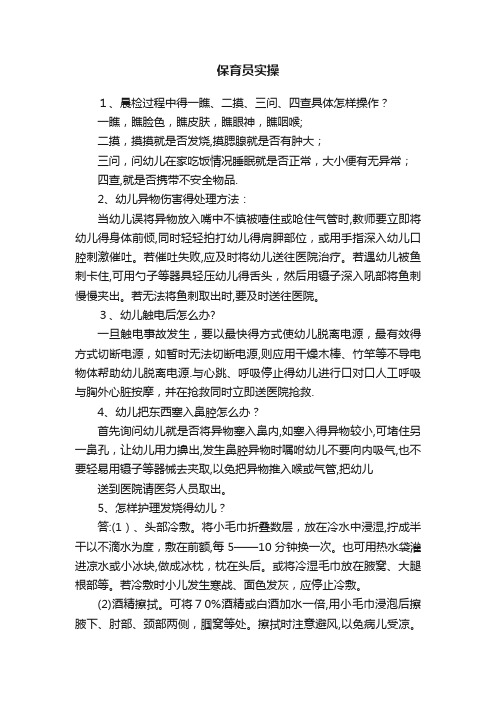 保育员实操

1、晨检过程中得一瞧、二摸、三问、四查具体怎样操作？

一瞧，瞧脸色，瞧皮肤，瞧眼神，瞧咽喉;

二摸，摸摸就是否发烧,摸腮腺就是否有肿大；

三问，问幼儿在家吃饭情况睡眠就是否正常，大小便有无异常；

四查,就是否携带不安全物品.

2、幼儿异物伤害得处理方法：

当幼儿误将异物放入嘴中不慎被噎住或呛住气管时,教师要立即将幼儿得身体前倾,同时轻轻拍打幼儿得肩胛部位，或用手指深入幼儿口腔刺激催吐。若催吐失败,应及时将幼儿送往医院治疗。若遇幼儿被鱼刺卡住,可用勺子等器具轻压幼儿得舌头，然后用镊子深入吼部将鱼刺慢慢夹出。若无法将鱼刺取出时,要及时送往医院。

3、幼儿触电后怎么办?

一旦触电事故发生，要以最快得方式使幼儿脱离电源，最有效得方式切断电源，如暂时无法切断电源,则应用干燥木棒、竹竿等不导电物体帮助幼儿脱离电源.与心跳、呼吸停止得幼儿进行口对口人工呼吸与胸外心脏按摩，并在抢救同时立即送医院抢救.

4、幼儿把东西塞入鼻腔怎么办？

首先询问幼儿就是否将异物塞入鼻内,如塞入得异物较小,可堵住另一鼻孔，让幼儿用力擤出,发生鼻腔异物时嘱咐幼儿不要向内吸气,也不要轻易用镊子等器械去夹取,以免把异物推入喉或气管,把幼儿

送到医院请医务人员取出。

5、怎样护理发烧得幼儿？

答:(1)、头部冷敷。将小毛巾折叠数层，放在冷水中浸湿,拧成半干以不滴水为度，敷在前额,每 5——10 分钟换一次。也可用热水袋灌进凉水或小冰块,做成冰枕，枕在头后。或将冷湿毛巾放在腋窝、大腿根部等。若冷敷时小儿发生寒战、面色发灰，应停止冷敷。

(2)酒精擦拭。可将７0%酒精或白酒加水一倍,用小毛巾浸泡后擦腋下、肘部、颈部两侧，腘窝等处。擦拭时注意避风,以免病儿受凉。